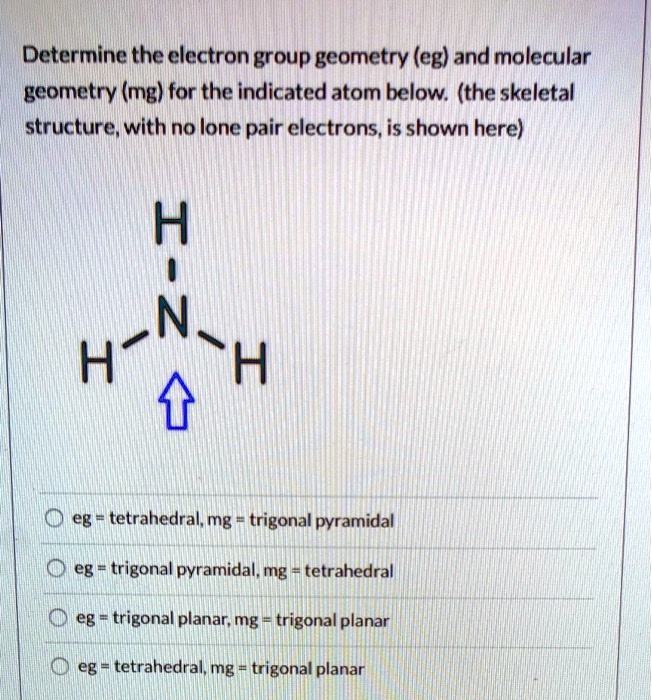 Determine the electron group geometry (eg) and molecular geometry (mg) for the indicated atom below. (the skeletal structure, with no lone pair electrons, is shown here)

H
N
H H

eg = tetrahedral, mg = trigonal pyramidal

eg = trigonal pyramidal, mg = tetrahedral

eg = trigonal planar, mg = trigonal planar

eg = tetrahedral, mg = trigonal planar